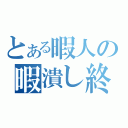 とある暇人の
暇潰し終